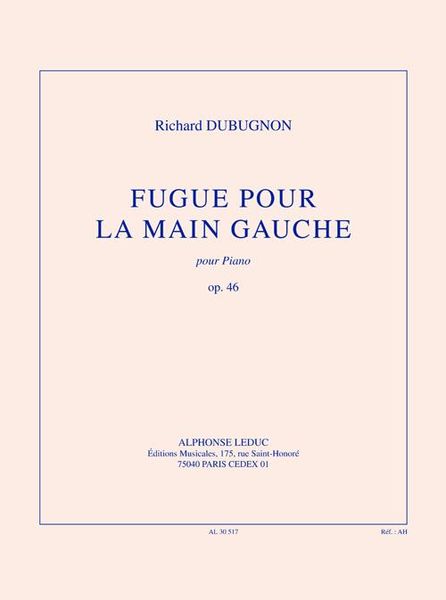 Richard DUBUGNON

FUGUE POUR
LA MAIN GAUCHE

pour Piano

op. 46

ALPHONSE LEDUC
Éditions Musicales, 175, rue Saint-Honoré
75040 PARIS CEDEX 01

AL 30 517

Réf. : AH